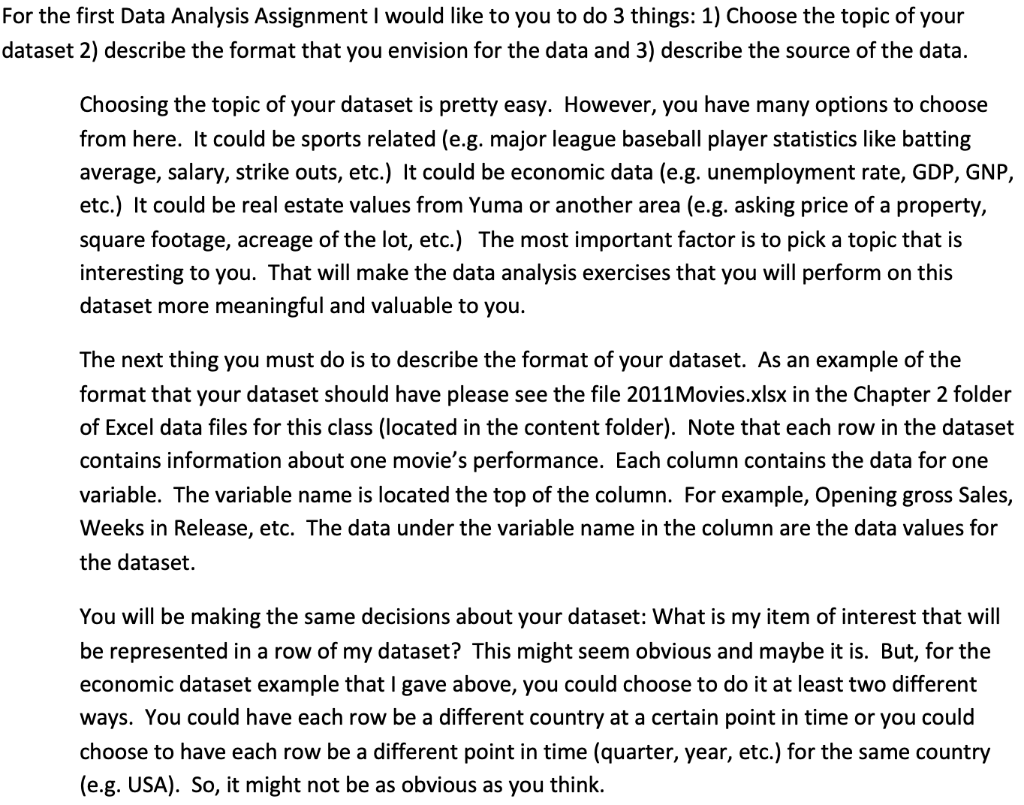 For the first Data Analysis Assignment I would like to you to do 3 things: 1) Choose the topic of your dataset 2) describe the format that you envision for the data and 3) describe the source of the data.

Choosing the topic of your dataset is pretty easy. However, you have many options to choose from here. It could be sports related (e.g. major league baseball player statistics like batting average, salary, strike outs, etc.) It could be economic data (e.g. unemployment rate, GDP, GNP, etc.) It could be real estate values from Yuma or another area (e.g. asking price of a property, square footage, acreage of the lot, etc.) The most important factor is to pick a topic that is interesting to you. That will make the data analysis exercises that you will perform on this dataset more meaningful and valuable to you.

The next thing you must do is to describe the format of your dataset. As an example of the format that your dataset should have please see the file 2011Movies.xlsx in the Chapter 2 folder of Excel data files for this class (located in the content folder). Note that each row in the dataset contains information about one movie's performance. Each column contains the data for one variable. The variable name is located the top of the column. For example, Opening gross Sales, Weeks in Release, etc. The data under the variable name in the column are the data values for the dataset.

You will be making the same decisions about your dataset: What is my item of interest that will be represented in a row of my dataset? This might seem obvious and maybe it is. But, for the economic dataset example that I gave above, you could choose to do it at least two different ways. You could have each row be a different country at a certain point in time or you could choose to have each row be a different point in time (quarter, year, etc.) for the same country (e.g. USA). So, it might not be as obvious as you think.